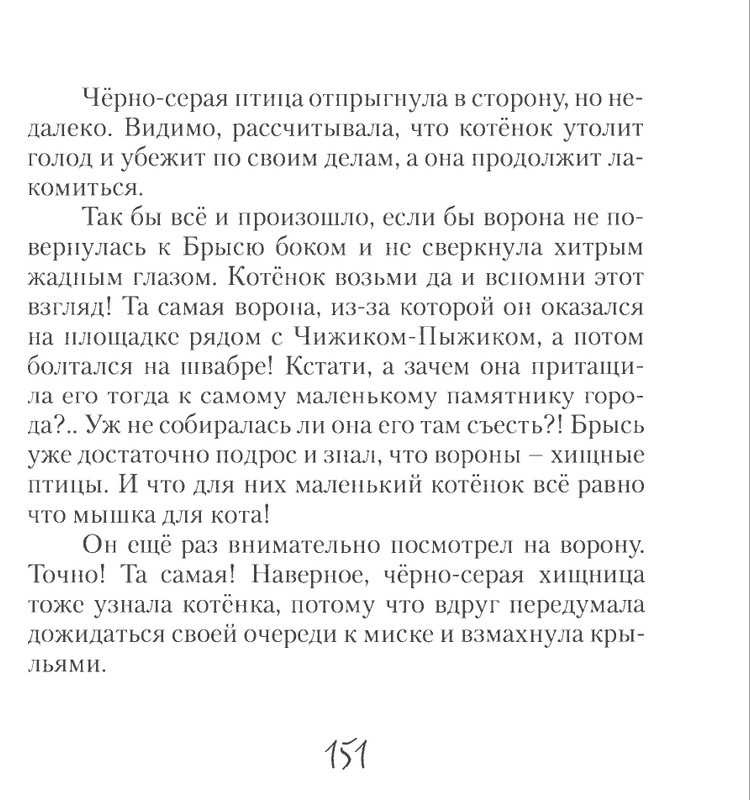 Чёрно-серая птица отпрыгнула в сторону, но недалеко. Видимо, рассчитывала, что котёнок утолит голод и убежит по своим делам, а она продолжит лакомиться.

Так бы всё и произошло, если бы ворона не повернулась к Брысю боком и не сверкнула хитрым жадным глазом. Котёнок возьми да и вспомни этот взгляд! Та самая ворона, из-за которой он оказался на площадке рядом с Чижиком-Пыжиком, а потом болтался на швабре! Кстати, а зачем она притащила его тогда к самому маленькому памятнику города?.. Уж не собиралась ли она его там съесть?! Брысь уже достаточно подрос и знал, что вороны – хищные птицы. И что для них маленький котёнок всё равно что мышка для кота!

Он ещё раз внимательно посмотрел на ворону. Точно! Та самая! Наверное, чёрно-серая хищница тоже узнала котёнка, потому что вдруг передумала дожидаться своей очереди к миске и взмахнула крыльями.

151